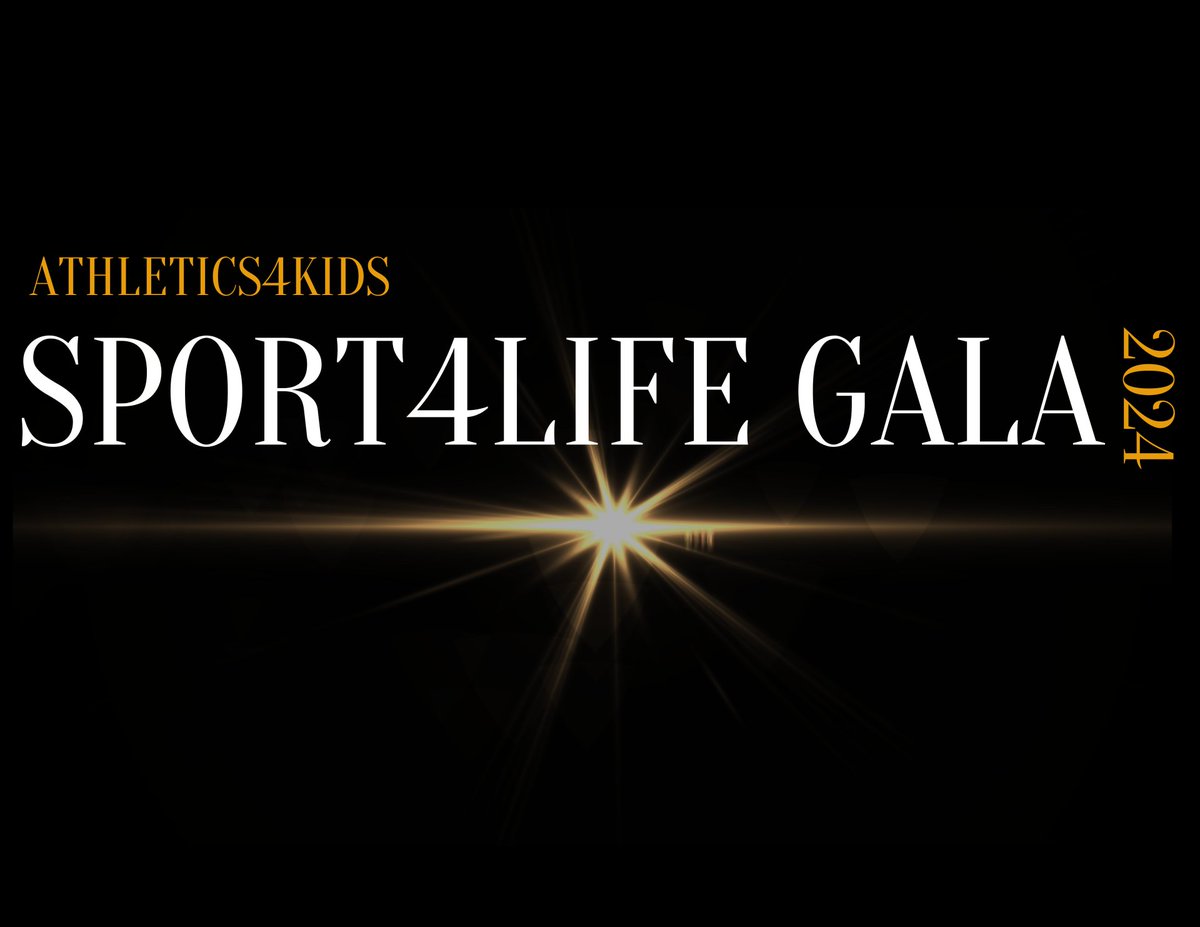 ATHLETICS4KIDS
SPORT4LIFE GALA 2024